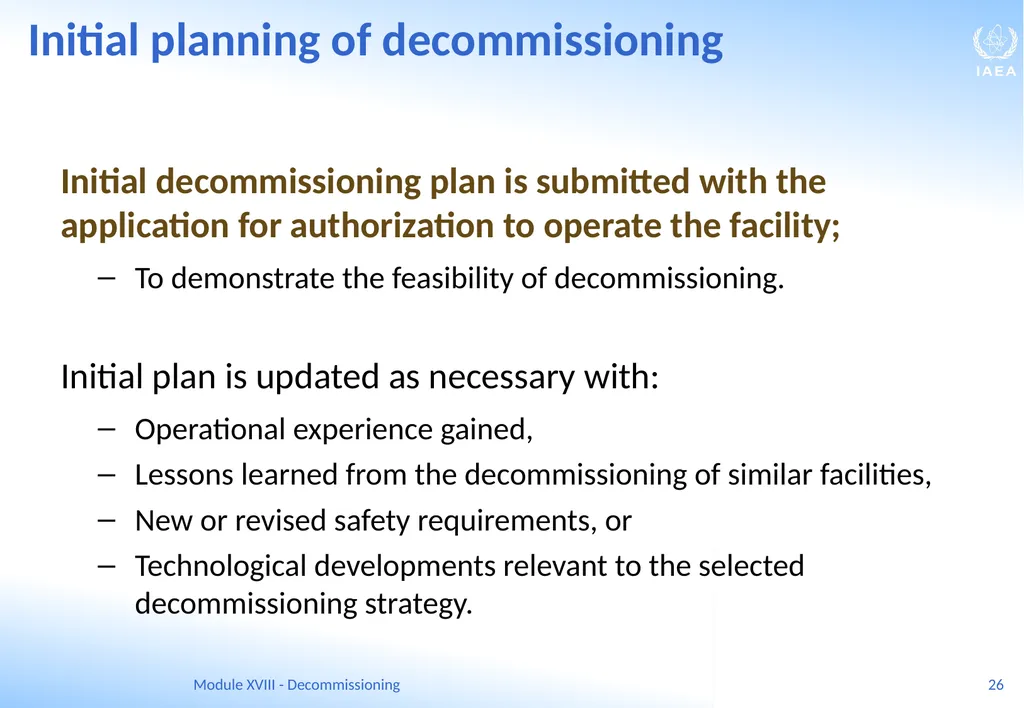 Initial planning of decommissioning

IAEA

Initial decommissioning plan is submitted with the application for authorization to operate the facility;

– To demonstrate the feasibility of decommissioning.

Initial plan is updated as necessary with:

– Operational experience gained,

– Lessons learned from the decommissioning of similar facilities,

– New or revised safety requirements, or

– Technological developments relevant to the selected decommissioning strategy.

Module XVIII - Decommissioning

26